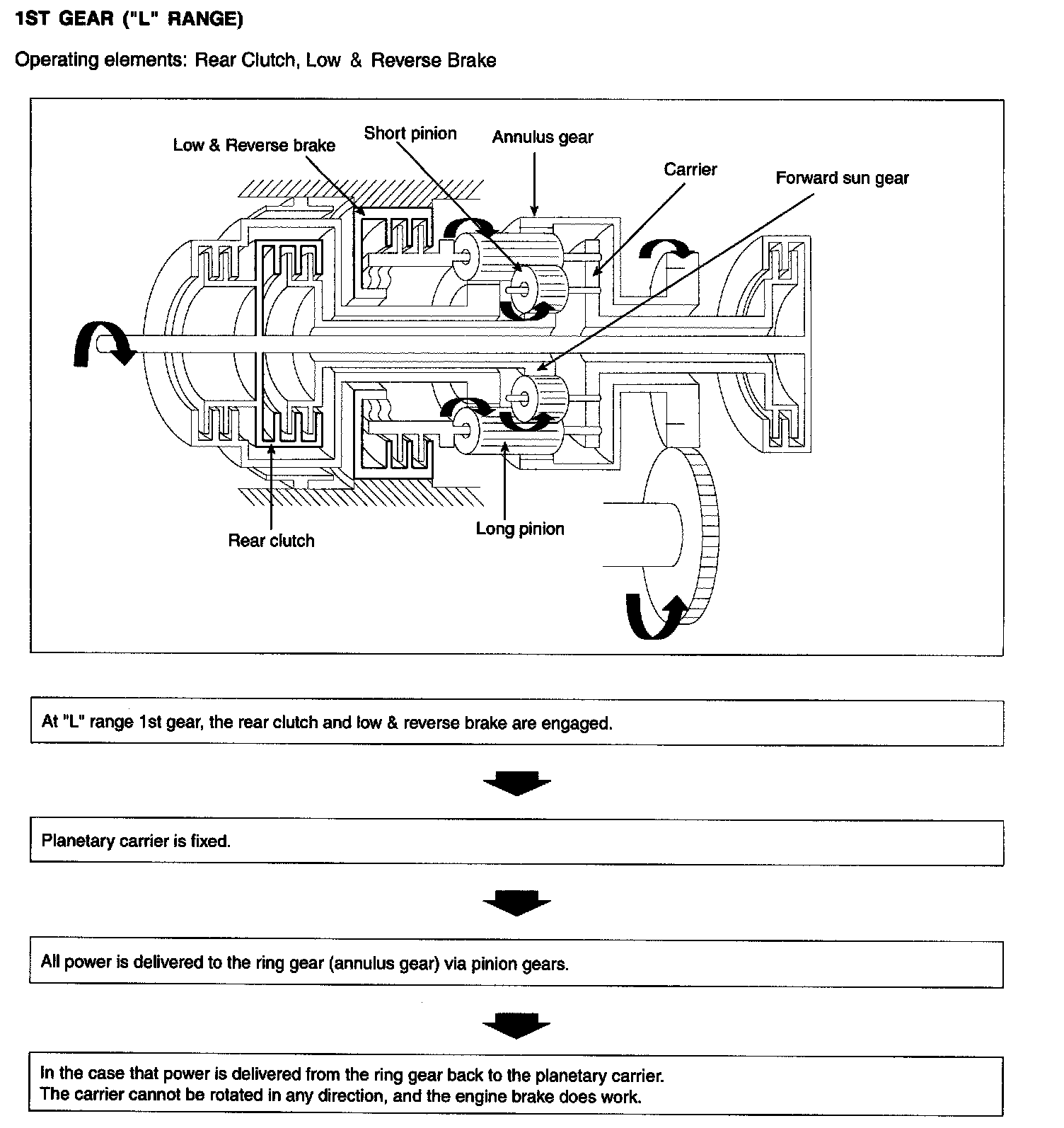 1ST GEAR ("L" RANGE)

Operating elements: Rear Clutch, Low & Reverse Brake

Low & Reverse brake
Short pinion
Annulus gear
Carrier
Forward sun gear
Rear clutch
Long pinion

At "L" range 1st gear, the rear clutch and low & reverse brake are engaged.

Planetary carrier is fixed.

All power is delivered to the ring gear (annulus gear) via pinion gears.

In the case that power is delivered from the ring gear back to the planetary carrier.
The carrier cannot be rotated in any direction, and the engine brake does work.